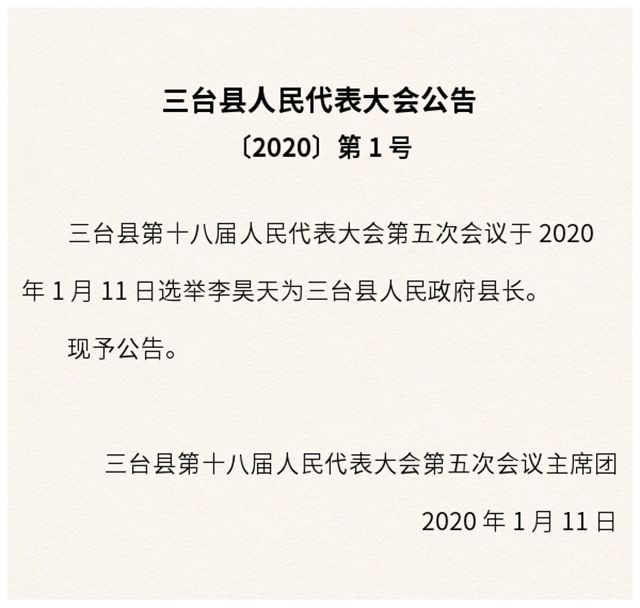 三台县人民代表大会公告

〔2020〕第 1 号

三台县第十八届人民代表大会第五次会议于 2020 年 1 月 11 日选举李昊天为三台县人民政府县长。

现予公告。

三台县第十八届人民代表大会第五次会议主席团

2020 年 1 月 11 日